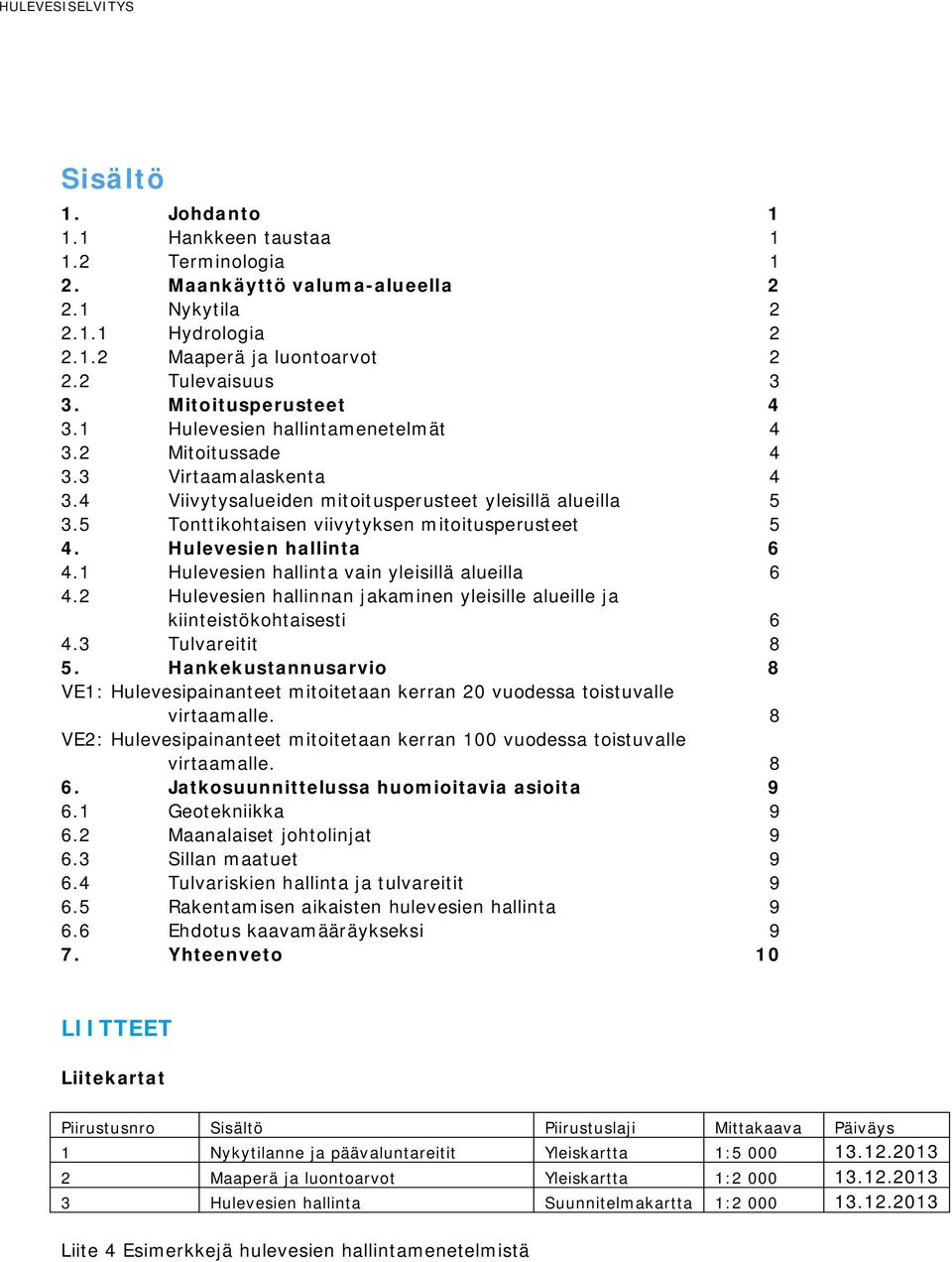 HULEVESISELVITYS

Sisältö

1. Johdanto 1
1.1 Hankkeen taustaa 1
1.2 Terminologia 1
2. Maankäyttö valuma-alueella 2
2.1 Nykytila 2
2.1.1 Hydrologia 2
2.1.2 Maaperä ja luontoarvot 2
2.2 Tulevaisuus 3
3. Mitoitusperusteet 4
3.1 Hulevesien hallintamenetelmät 4
3.2 Mitoitussade 4
3.3 Virtaamalaskenta 4
3.4 Viivytysalueiden mitoitusperusteet yleisillä alueilla 5
3.5 Tonttikohtaisen viivytyksen mitoitusperusteet 5
4. Hulevesien hallinta 6
4.1 Hulevesien hallinta vain yleisillä alueilla 6
4.2 Hulevesien hallinnan jakaminen yleisille alueille ja kiinteistökohtaisesti 6
4.3 Tulvareitit 8
5. Hankekustannusarvio 8
VE1: Hulevesipainanteet mitoitetaan kerran 20 vuodessa toistuvalle virtaamalle. 8
VE2: Hulevesipainanteet mitoitetaan kerran 100 vuodessa toistuvalle virtaamalle. 8
6. Jatkosuunnittelussa huomioitavia asioita 9
6.1 Geotekniikka 9
6.2 Maanalaiset johtolinjat 9
6.3 Sillan maatuet 9
6.4 Tulvariskien hallinta ja tulvareitit 9
6.5 Rakentamisen aikaisten hulevesien hallinta 9
6.6 Ehdotus kaavamääräykseksi 9
7. Yhteenveto 10

LIITTEET

Liitekartat

| Piirustusnro | Sisältö | Piirustuslaji | Mittakaava | Päiväys |
|---|---|---|---|---|
| 1 | Nykytilanne ja päävaluntareitit | Yleiskartta | 1:5 000 | 13.12.2013 |
| 2 | Maaperä ja luontoarvot | Yleiskartta | 1:2 000 | 13.12.2013 |
| 3 | Hulevesien hallinta | Suunnitelmakartta | 1:2 000 | 13.12.2013 |

Liite 4 Esimerkkejä hulevesien hallintamenetelmistä